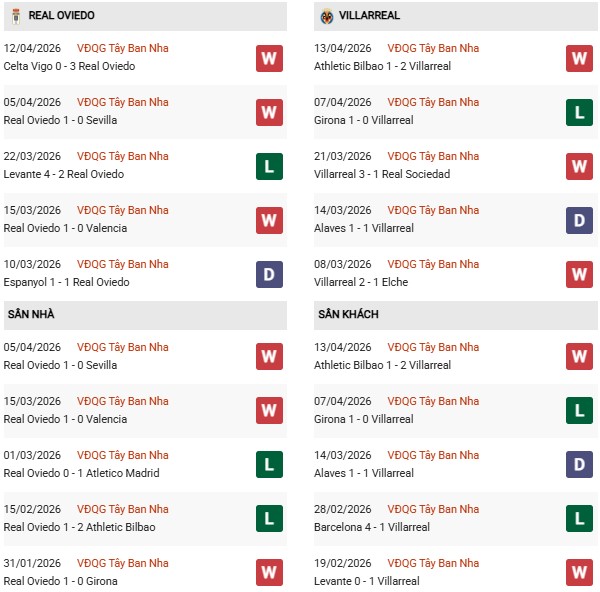 REAL OVIEDO

12/04/2026 VĐQG Tây Ban Nha
Celta Vigo 0 - 3 Real Oviedo
W

05/04/2026 VĐQG Tây Ban Nha
Real Oviedo 1 - 0 Sevilla
W

22/03/2026 VĐQG Tây Ban Nha
Levante 4 - 2 Real Oviedo
L

15/03/2026 VĐQG Tây Ban Nha
Real Oviedo 1 - 0 Valencia
W

10/03/2026 VĐQG Tây Ban Nha
Espanyol 1 - 1 Real Oviedo
D

SÂN NHÀ

05/04/2026 VĐQG Tây Ban Nha
Real Oviedo 1 - 0 Sevilla
W

15/03/2026 VĐQG Tây Ban Nha
Real Oviedo 1 - 0 Valencia
W

01/03/2026 VĐQG Tây Ban Nha
Real Oviedo 0 - 1 Atletico Madrid
L

15/02/2026 VĐQG Tây Ban Nha
Real Oviedo 1 - 2 Athletic Bilbao
L

31/01/2026 VĐQG Tây Ban Nha
Real Oviedo 1 - 0 Girona
W

VILLARREAL

13/04/2026 VĐQG Tây Ban Nha
Athletic Bilbao 1 - 2 Villarreal
W

07/04/2026 VĐQG Tây Ban Nha
Girona 1 - 0 Villarreal
L

21/03/2026 VĐQG Tây Ban Nha
Villarreal 3 - 1 Real Sociedad
W

14/03/2026 VĐQG Tây Ban Nha
Alaves 1 - 1 Villarreal
D

08/03/2026 VĐQG Tây Ban Nha
Villarreal 2 - 1 Elche
W

SÂN KHÁCH

13/04/2026 VĐQG Tây Ban Nha
Athletic Bilbao 1 - 2 Villarreal
W

07/04/2026 VĐQG Tây Ban Nha
Girona 1 - 0 Villarreal
L

14/03/2026 VĐQG Tây Ban Nha
Alaves 1 - 1 Villarreal
D

28/02/2026 VĐQG Tây Ban Nha
Barcelona 4 - 1 Villarreal
L

19/02/2026 VĐQG Tây Ban Nha
Levante 0 - 1 Villarreal
W